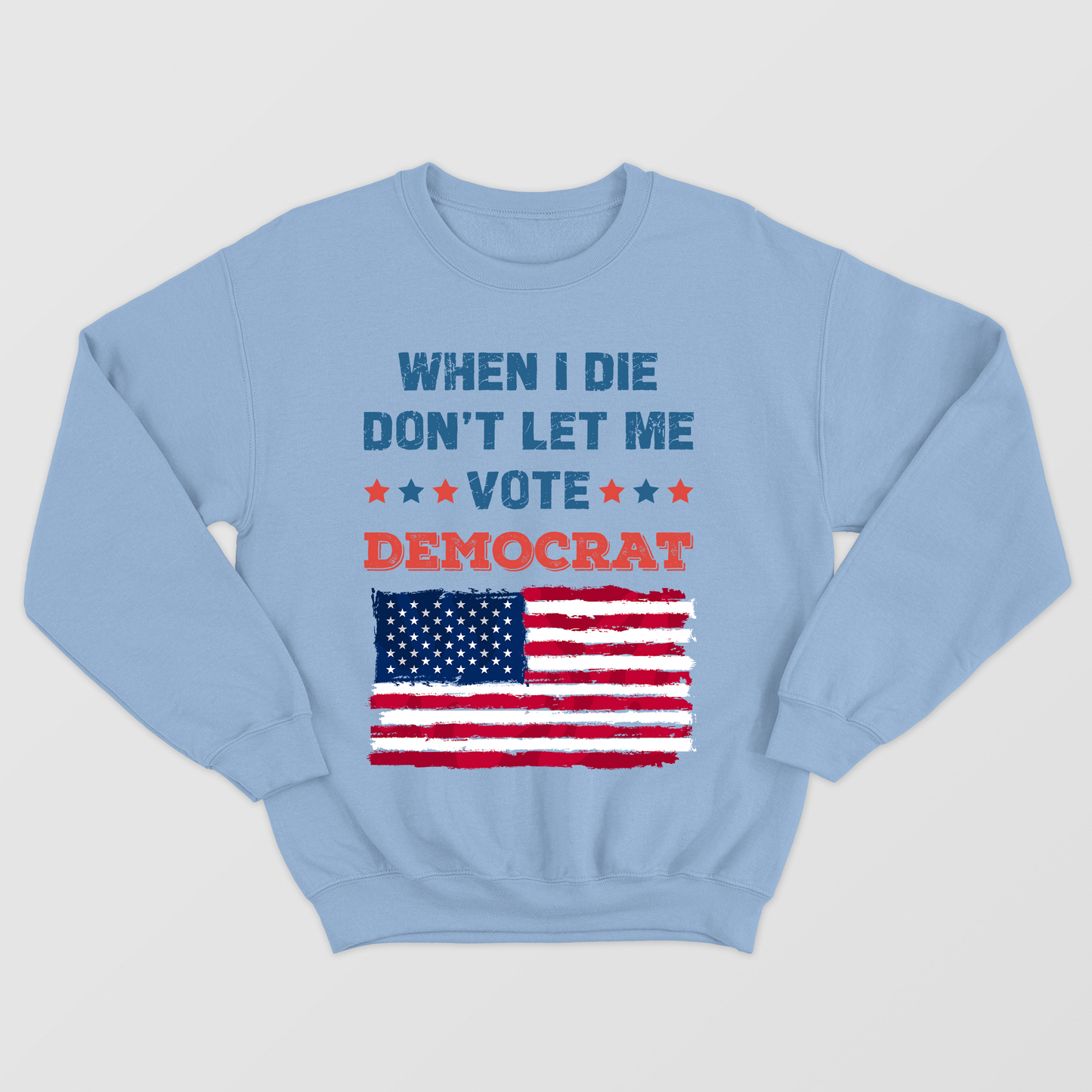 WHEN I DIE
DON'T LET ME
VOTE
DEMOCRAT